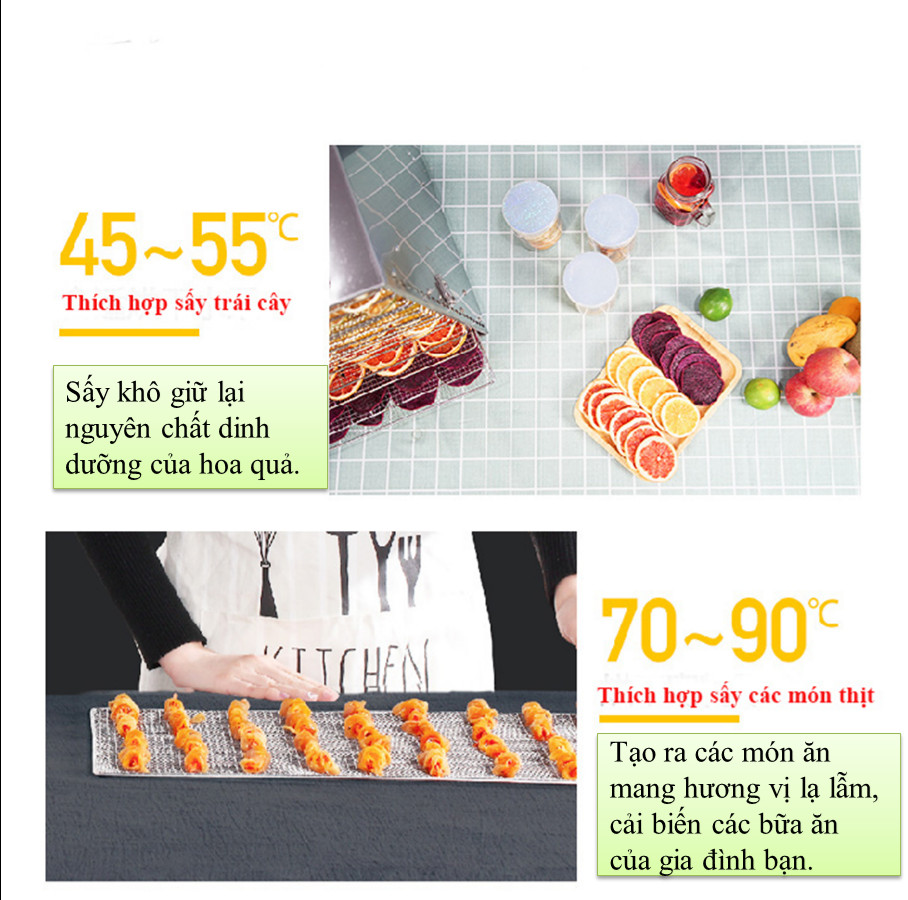 45~55℃

Thích hợp sấy trái cây

Sấy khô giữ lại nguyên chất dinh dưỡng của hoa quả.

KITCHEN

70~90℃

Thích hợp sấy các món thịt

Tạo ra các món ăn mang hương vị lạ lẫm, cải biến các bữa ăn của gia đình bạn.